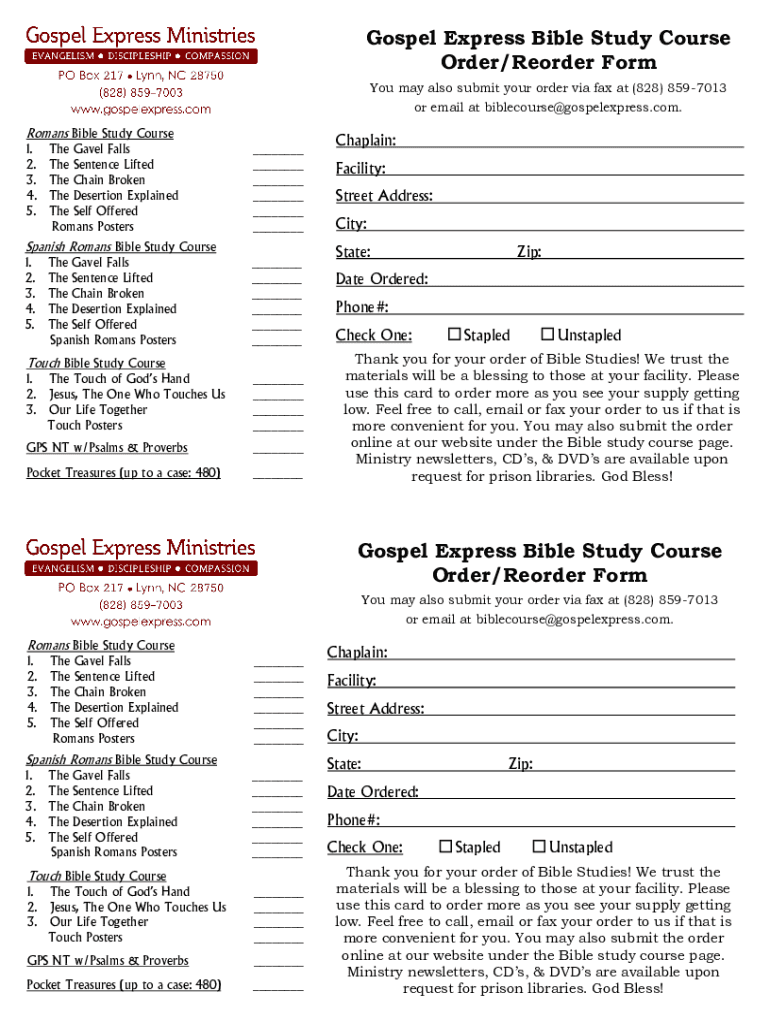 Gospel Express Ministries
EVANGELISM • DISCIPLESHIP • COMPASSION
PO Box 217 • Lynn, NC 28750
(828) 859-7003
www.gospelexpress.com

Romans Bible Study Course
1. The Gavel Falls ________
2. The Sentence Lifted ________
3. The Chain Broken ________
4. The Desertion Explained ________
5. The Self Offered ________
Romans Posters ________

Spanish Romans Bible Study Course
1. The Gavel Falls ________
2. The Sentence Lifted ________
3. The Chain Broken ________
4. The Desertion Explained ________
5. The Self Offered ________
Spanish Romans Posters ________

Touch Bible Study Course
1. The Touch of God's Hand ________
2. Jesus, The One Who Touches Us ________
3. Our Life Together ________
Touch Posters ________

GPS NT w/Psalms & Proverbs ________

Pocket Treasures (up to a case: 480) ________

Gospel Express Bible Study Course
Order/Reorder Form

You may also submit your order via fax at (828) 859-7013 or email at biblecourse@gospelexpress.com.

Chaplain:
Facility:
Street Address:
City:
State: Zip:
Date Ordered:
Phone#:
Check One: ☐ Stapled ☐ Unstapled

Thank you for your order of Bible Studies! We trust the materials will be a blessing to those at your facility. Please use this card to order more as you see your supply getting low. Feel free to call, email or fax your order to us if that is more convenient for you. You may also submit the order online at our website under the Bible study course page. Ministry newsletters, CD's, & DVD's are available upon request for prison libraries. God Bless!

Gospel Express Ministries
EVANGELISM • DISCIPLESHIP • COMPASSION
PO Box 217 • Lynn, NC 28750
(828) 859-7003
www.gospelexpress.com

Romans Bible Study Course
1. The Gavel Falls ________
2. The Sentence Lifted ________
3. The Chain Broken ________
4. The Desertion Explained ________
5. The Self Offered ________
Romans Posters ________

Spanish Romans Bible Study Course
1. The Gavel Falls ________
2. The Sentence Lifted ________
3. The Chain Broken ________
4. The Desertion Explained ________
5. The Self Offered ________
Spanish Romans Posters ________

Touch Bible Study Course
1. The Touch of God's Hand ________
2. Jesus, The One Who Touches Us ________
3. Our Life Together ________
Touch Posters ________

GPS NT w/Psalms & Proverbs ________

Pocket Treasures (up to a case: 480) ________

Gospel Express Bible Study Course
Order/Reorder Form

You may also submit your order via fax at (828) 859-7013 or email at biblecourse@gospelexpress.com.

Chaplain:
Facility:
Street Address:
City:
State: Zip:
Date Ordered:
Phone#:
Check One: ☐ Stapled ☐ Unstapled

Thank you for your order of Bible Studies! We trust the materials will be a blessing to those at your facility. Please use this card to order more as you see your supply getting low. Feel free to call, email or fax your order to us if that is more convenient for you. You may also submit the order online at our website under the Bible study course page. Ministry newsletters, CD's, & DVD's are available upon request for prison libraries. God Bless!